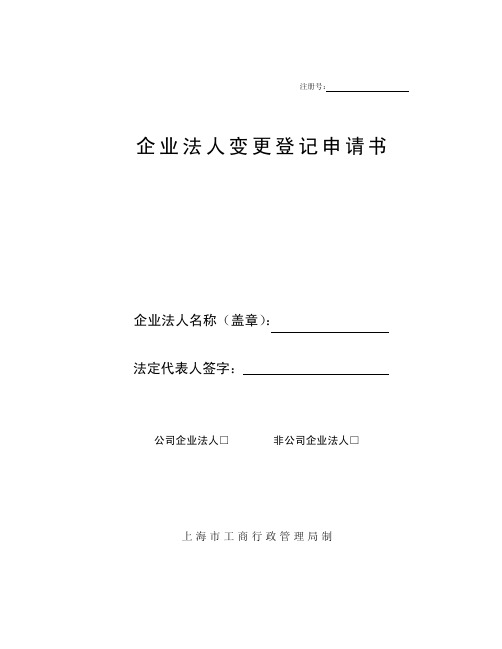 注册号：

企业法人变更登记申请书

企业法人名称（盖章）：

法定代表人签字：

公司企业法人□　　非公司企业法人□

上海市工商行政管理局制